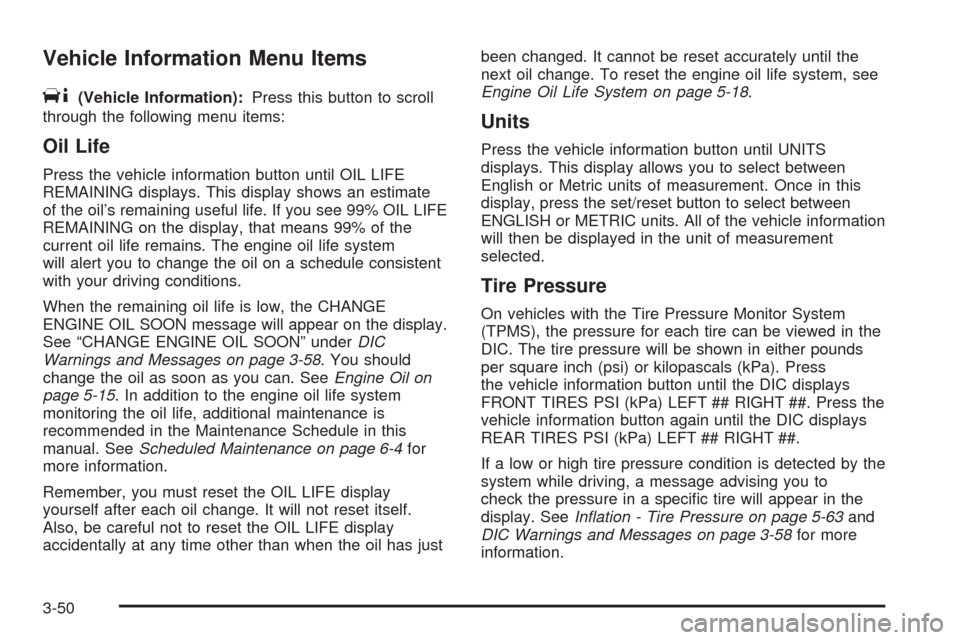 Vehicle Information Menu Items

(Vehicle Information): Press this button to scroll through the following menu items:

Oil Life

Press the vehicle information button until OIL LIFE REMAINING displays. This display shows an estimate of the oil's remaining useful life. If you see 99% OIL LIFE REMAINING on the display, that means 99% of the current oil life remains. The engine oil life system will alert you to change the oil on a schedule consistent with your driving conditions.

When the remaining oil life is low, the CHANGE ENGINE OIL SOON message will appear on the display. See "CHANGE ENGINE OIL SOON" under DIC Warnings and Messages on page 3-58. You should change the oil as soon as you can. See Engine Oil on page 5-15. In addition to the engine oil life system monitoring the oil life, additional maintenance is recommended in the Maintenance Schedule in this manual. See Scheduled Maintenance on page 6-4 for more information.

Remember, you must reset the OIL LIFE display yourself after each oil change. It will not reset itself. Also, be careful not to reset the OIL LIFE display accidentally at any time other than when the oil has just been changed. It cannot be reset accurately until the next oil change. To reset the engine oil life system, see Engine Oil Life System on page 5-18.

Units

Press the vehicle information button until UNITS displays. This display allows you to select between English or Metric units of measurement. Once in this display, press the set/reset button to select between ENGLISH or METRIC units. All of the vehicle information will then be displayed in the unit of measurement selected.

Tire Pressure

On vehicles with the Tire Pressure Monitor System (TPMS), the pressure for each tire can be viewed in the DIC. The tire pressure will be shown in either pounds per square inch (psi) or kilopascals (kPa). Press the vehicle information button until the DIC displays FRONT TIRES PSI (kPa) LEFT ## RIGHT ##. Press the vehicle information button again until the DIC displays REAR TIRES PSI (kPa) LEFT ## RIGHT ##.

If a low or high tire pressure condition is detected by the system while driving, a message advising you to check the pressure in a specific tire will appear in the display. See Inflation - Tire Pressure on page 5-63 and DIC Warnings and Messages on page 3-58 for more information.

3-50

carmanualsonline.info